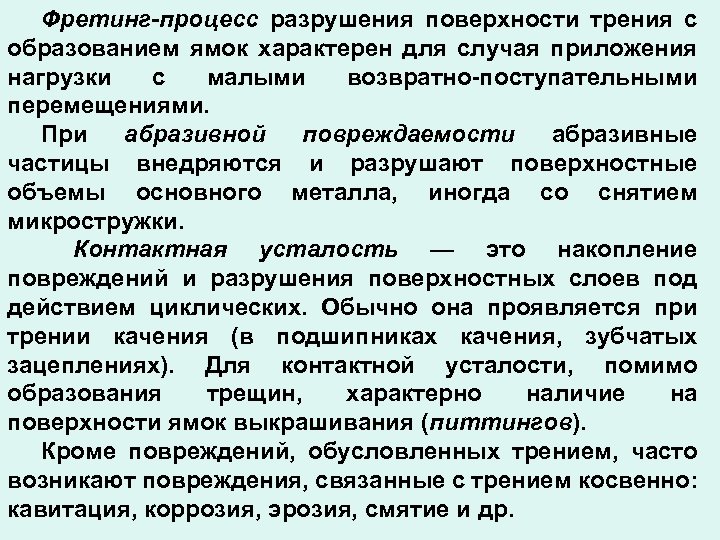 Фретинг-процесс разрушения поверхности трения с образованием ямок характерен для случая приложения нагрузки с малыми возвратно-поступательными перемещениями.

При абразивной повреждаемости абразивные частицы внедряются и разрушают поверхностные объемы основного металла, иногда со снятием микростружки.

Контактная усталость — это накопление повреждений и разрушения поверхностных слоев под действием циклических. Обычно она проявляется при трении качения (в подшипниках качения, зубчатых зацеплениях). Для контактной усталости, помимо образования трещин, характерно наличие на поверхности ямок выкрашивания (питтингов).

Кроме повреждений, обусловленных трением, часто возникают повреждения, связанные с трением косвенно: кавитация, коррозия, эрозия, смятие и др.